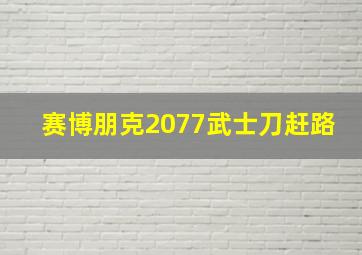 赛博朋克2077武士刀赶路